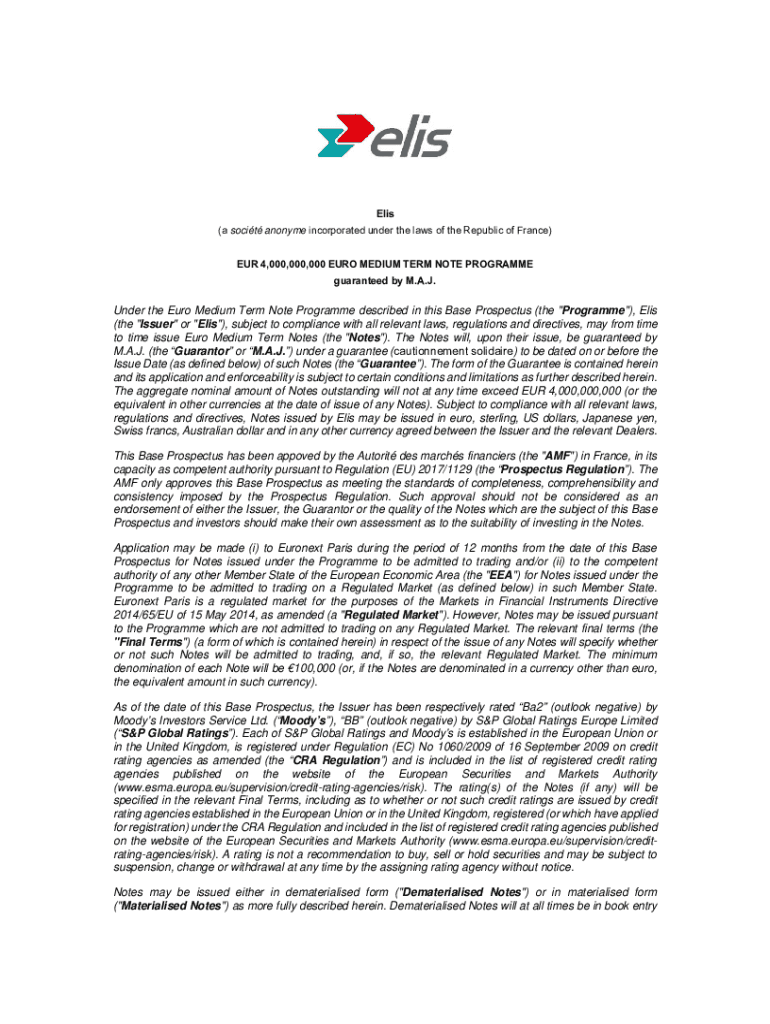 elis

Elis

(a société anonyme incorporated under the laws of the Republic of France)

EUR 4,000,000,000 EURO MEDIUM TERM NOTE PROGRAMME
guaranteed by M.A.J.

Under the Euro Medium Term Note Programme described in this Base Prospectus (the "Programme"), Elis (the "Issuer" or "Elis"), subject to compliance with all relevant laws, regulations and directives, may from time to time issue Euro Medium Term Notes (the "Notes"). The Notes will, upon their issue, be guaranteed by M.A.J. (the "Guarantor" or "M.A.J.") under a guarantee (cautionnement solidaire) to be dated on or before the Issue Date (as defined below) of such Notes (the "Guarantee"). The form of the Guarantee is contained herein and its application and enforceability is subject to certain conditions and limitations as further described herein. The aggregate nominal amount of Notes outstanding will not at any time exceed EUR 4,000,000,000 (or the equivalent in other currencies at the date of issue of any Notes). Subject to compliance with all relevant laws, regulations and directives, Notes issued by Elis may be issued in euro, sterling, US dollars, Japanese yen, Swiss francs, Australian dollar and in any other currency agreed between the Issuer and the relevant Dealers.

This Base Prospectus has been appoved by the Autorité des marchés financiers (the "AMF") in France, in its capacity as competent authority pursuant to Regulation (EU) 2017/1129 (the "Prospectus Regulation"). The AMF only approves this Base Prospectus as meeting the standards of completeness, comprehensibility and consistency imposed by the Prospectus Regulation. Such approval should not be considered as an endorsement of either the Issuer, the Guarantor or the quality of the Notes which are the subject of this Base Prospectus and investors should make their own assessment as to the suitability of investing in the Notes.

Application may be made (i) to Euronext Paris during the period of 12 months from the date of this Base Prospectus for Notes issued under the Programme to be admitted to trading and/or (ii) to the competent authority of any other Member State of the European Economic Area (the "EEA") for Notes issued under the Programme to be admitted to trading on a Regulated Market (as defined below) in such Member State. Euronext Paris is a regulated market for the purposes of the Markets in Financial Instruments Directive 2014/65/EU of 15 May 2014, as amended (a "Regulated Market"). However, Notes may be issued pursuant to the Programme which are not admitted to trading on any Regulated Market. The relevant final terms (the "Final Terms") (a form of which is contained herein) in respect of the issue of any Notes will specify whether or not such Notes will be admitted to trading, and, if so, the relevant Regulated Market. The minimum denomination of each Note will be €100,000 (or, if the Notes are denominated in a currency other than euro, the equivalent amount in such currency).

As of the date of this Base Prospectus, the Issuer has been respectively rated "Ba2" (outlook negative) by Moody's Investors Service Ltd. ("Moody's"), "BB" (outlook negative) by S&P Global Ratings Europe Limited ("S&P Global Ratings"). Each of S&P Global Ratings and Moody's is established in the European Union or in the United Kingdom, is registered under Regulation (EC) No 1060/2009 of 16 September 2009 on credit rating agencies as amended (the "CRA Regulation") and is included in the list of registered credit rating agencies published on the website of the European Securities and Markets Authority (www.esma.europa.eu/supervision/credit-rating-agencies/risk). The rating(s) of the Notes (if any) will be specified in the relevant Final Terms, including as to whether or not such credit ratings are issued by credit rating agencies established in the European Union or in the United Kingdom, registered (or which have applied for registration) under the CRA Regulation and included in the list of registered credit rating agencies published on the website of the European Securities and Markets Authority (www.esma.europa.eu/supervision/credit-rating-agencies/risk). A rating is not a recommendation to buy, sell or hold securities and may be subject to suspension, change or withdrawal at any time by the assigning rating agency without notice.

Notes may be issued either in dematerialised form ("Dematerialised Notes") or in materialised form ("Materialised Notes") as more fully described herein. Dematerialised Notes will at all times be in book entry